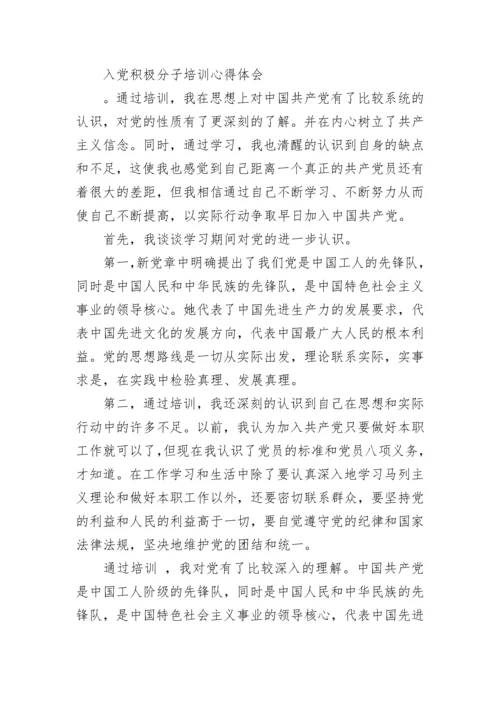 入党积极分子培训心得体会

。通过培训，我在思想上对中国共产党有了比较系统的认识，对党的性质有了更深刻的了解。并在内心树立了共产主义信念。同时，通过学习，我也清醒的认识到自身的缺点和不足，这使我也感觉到自己距离一个真正的共产党员还有着很大的差距，但我相信通过自己不断学习、不断努力从而使自己不断提高，以实际行动争取早日加入中国共产党。

首先，我谈谈学习期间对党的进一步认识。

第一，新党章中明确提出了我们党是中国工人的先锋队，同时是中国人民和中华民族的先锋队，是中国特色社会主义事业的领导核心。她代表了中国先进生产力的发展要求，代表中国先进文化的发展方向，代表中国最广大人民的根本利益。党的思想路线是一切从实际出发，理论联系实际，实事求是，在实践中检验真理、发展真理。

第二，通过培训，我还深刻的认识到自己在思想和实际行动中的许多不足。以前，我认为加入共产党只要做好本职工作就可以了，但现在我认识了党员的标准和党员八项义务，才知道。在工作学习和生活中除了要认真深入地学习马列主义理论和做好本职工作以外，还要密切联系群众，要坚持党的利益和人民的利益高于一切，要自觉遵守党的纪律和国家法律法规，坚决地维护党的团结和统一。

通过培训 ，我对党有了比较深入的理解。中国共产党是中国工人阶级的先锋队，同时是中国人民和中华民族的先锋队，是中国特色社会主义事业的领导核心，代表中国先进